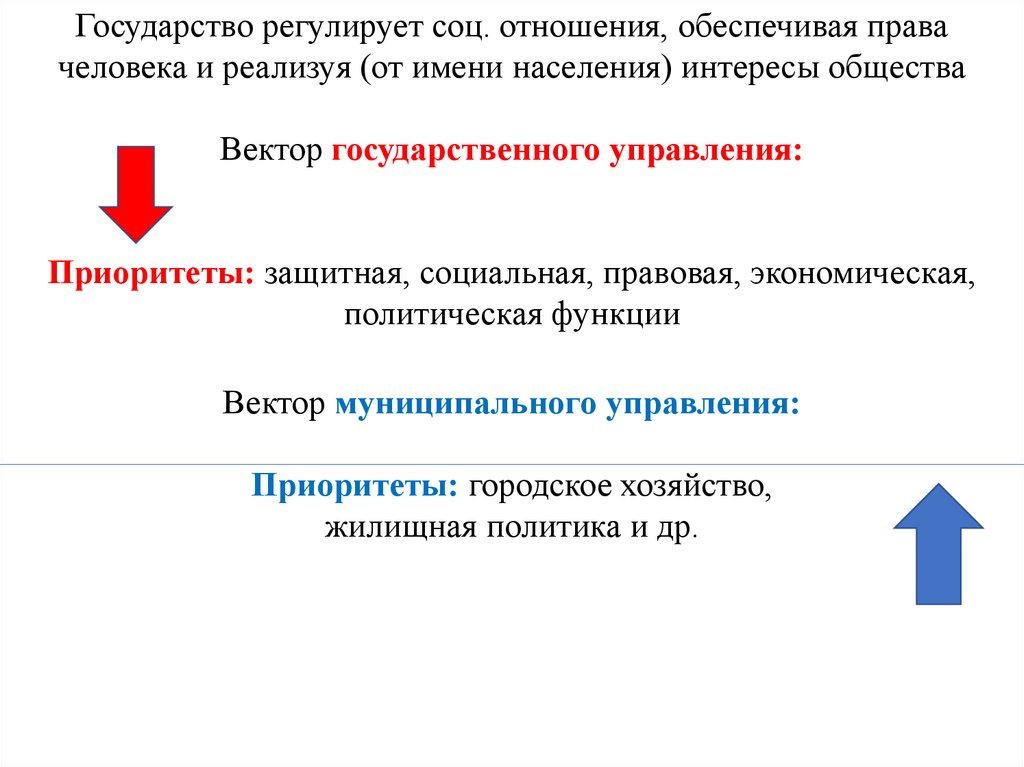 Государство регулирует соц. отношения, обеспечивая права человека и реализуя (от имени населения) интересы общества

Вектор государственного управления:

Приоритеты: защитная, социальная, правовая, экономическая, политическая функции

Вектор муниципального управления:

Приоритеты: городское хозяйство, жилищная политика и др.